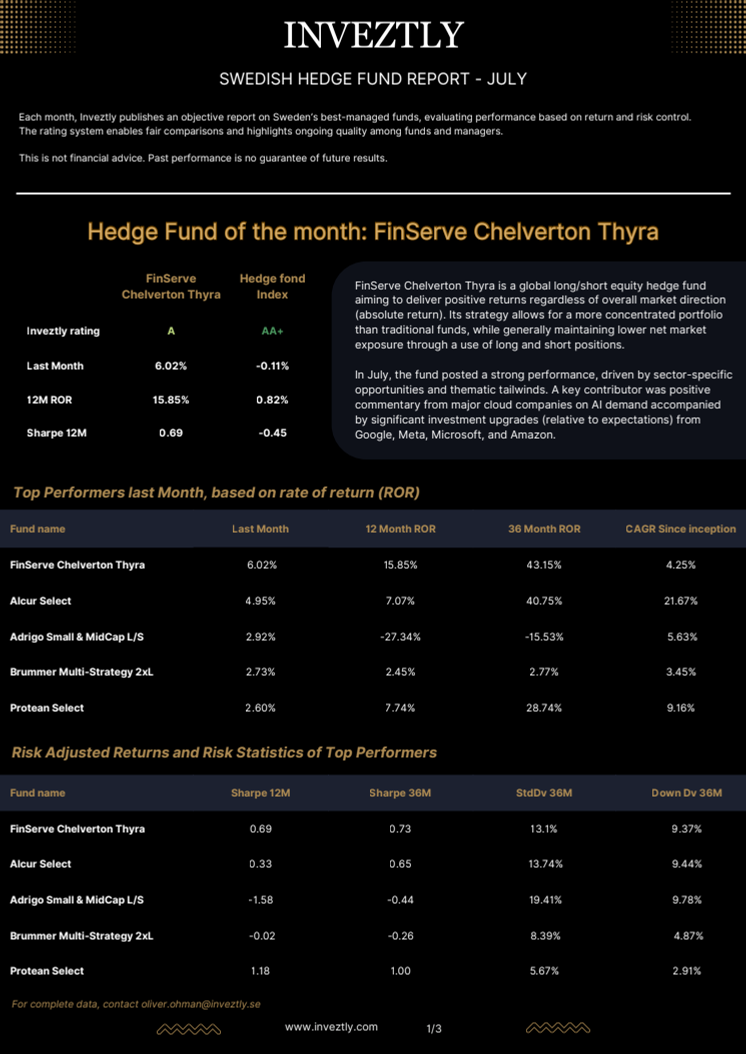 INVEZTLY

SWEDISH HEDGE FUND REPORT - JULY

Each month, Inveztly publishes an objective report on Sweden's best-managed funds, evaluating performance based on return and risk control. The rating system enables fair comparisons and highlights ongoing quality among funds and managers.

This is not financial advice. Past performance is no guarantee of future results.

Hedge Fund of the month: FinServe Chelverton Thyra

| | FinServe Chelverton Thyra | Hedge fond Index |
|---|---|---|
| Inveztly rating | A | AA+ |
| Last Month | 6.02% | -0.11% |
| 12M ROR | 15.85% | 0.82% |
| Sharpe 12M | 0.69 | -0.45 |

FinServe Chelverton Thyra is a global long/short equity hedge fund aiming to deliver positive returns regardless of overall market direction (absolute return). Its strategy allows for a more concentrated portfolio than traditional funds, while generally maintaining lower net market exposure through a use of long and short positions.

In July, the fund posted a strong performance, driven by sector-specific opportunities and thematic tailwinds. A key contributor was positive commentary from major cloud companies on AI demand accompanied by significant investment upgrades (relative to expectations) from Google, Meta, Microsoft, and Amazon.

Top Performers last Month, based on rate of return (ROR)

| Fund name | Last Month | 12 Month ROR | 36 Month ROR | CAGR Since inception |
|---|---|---|---|---|
| FinServe Chelverton Thyra | 6.02% | 15.85% | 43.15% | 4.25% |
| Alcur Select | 4.95% | 7.07% | 40.75% | 21.67% |
| Adrigo Small & MidCap L/S | 2.92% | -27.34% | -15.53% | 5.63% |
| Brummer Multi-Strategy 2xL | 2.73% | 2.45% | 2.77% | 3.45% |
| Protean Select | 2.60% | 7.74% | 28.74% | 9.16% |

Risk Adjusted Returns and Risk Statistics of Top Performers

| Fund name | Sharpe 12M | Sharpe 36M | StdDv 36M | Down Dv 36M |
|---|---|---|---|---|
| FinServe Chelverton Thyra | 0.69 | 0.73 | 13.1% | 9.37% |
| Alcur Select | 0.33 | 0.65 | 13.74% | 9.44% |
| Adrigo Small & MidCap L/S | -1.58 | -0.44 | 19.41% | 9.78% |
| Brummer Multi-Strategy 2xL | -0.02 | -0.26 | 8.39% | 4.87% |
| Protean Select | 1.18 | 1.00 | 5.67% | 2.91% |

For complete data, contact oliver.ohman@inveztly.se

www.inveztly.com 1/3